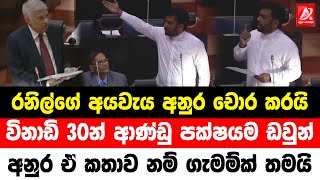 රනිල්ගේ අයවැය අනුර චොර කරයි
විනාඩි 30න් ආණ්ඩු පක්ෂයම ඩවුන්
අනුර ඒ කතාව නම් ගැමම්ක් තමයි